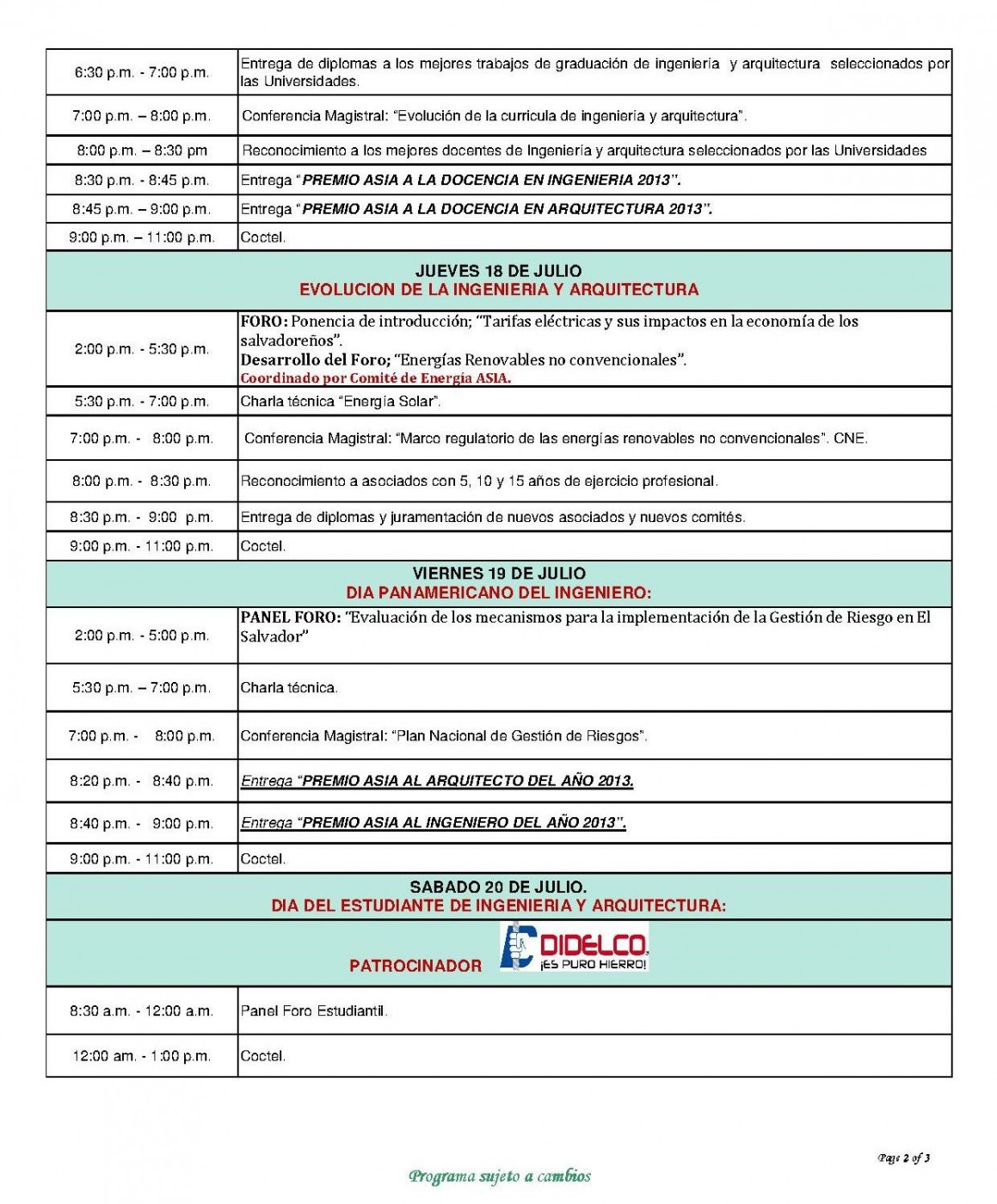 | | |
|---|---|
| 6:30 p.m. - 7:00 p.m. | Entrega de diplomas a los mejores trabajos de graduación de ingeniería y arquitectura seleccionados por las Universidades. |
| 7:00 p.m. – 8:00 p.m. | Conferencia Magistral: "Evolución de la curricula de ingeniería y arquitectura". |
| 8:00 p.m. – 8:30 pm | Reconocimiento a los mejores docentes de Ingeniería y arquitectura seleccionados por las Universidades |
| 8:30 p.m. - 8:45 p.m. | Entrega "PREMIO ASIA A LA DOCENCIA EN INGENIERIA 2013". |
| 8:45 p.m. – 9:00 p.m. | Entrega "PREMIO ASIA A LA DOCENCIA EN ARQUITECTURA 2013". |
| 9:00 p.m. – 11:00 p.m. | Coctel. |
| JUEVES 18 DE JULIO EVOLUCION DE LA INGENIERIA Y ARQUITECTURA | |
| 2:00 p.m. - 5:30 p.m. | FORO: Ponencia de introducción; "Tarifas eléctricas y sus impactos en la economía de los salvadoreños". Desarrollo del Foro; "Energías Renovables no convencionales". Coordinado por Comité de Energía ASIA. |
| 5:30 p.m. - 7:00 p.m. | Charla técnica "Energía Solar". |
| 7:00 p.m. - 8:00 p.m. | Conferencia Magistral: "Marco regulatorio de las energías renovables no convencionales". CNE. |
| 8:00 p.m. - 8:30 p.m. | Reconocimiento a asociados con 5, 10 y 15 años de ejercicio profesional. |
| 8:30 p.m. - 9:00 p.m. | Entrega de diplomas y juramentación de nuevos asociados y nuevos comités. |
| 9:00 p.m. - 11:00 p.m. | Coctel. |
| VIERNES 19 DE JULIO DIA PANAMERICANO DEL INGENIERO: | |
| 2:00 p.m. - 5:00 p.m. | PANEL FORO: "Evaluación de los mecanismos para la implementación de la Gestión de Riesgo en El Salvador" |
| 5:30 p.m. – 7:00 p.m. | Charla técnica. |
| 7:00 p.m. - 8:00 p.m. | Conferencia Magistral: "Plan Nacional de Gestión de Riesgos". |
| 8:20 p.m. - 8:40 p.m. | Entrega "PREMIO ASIA AL ARQUITECTO DEL AÑO 2013. |
| 8:40 p.m. - 9:00 p.m. | Entrega "PREMIO ASIA AL INGENIERO DEL AÑO 2013". |
| 9:00 p.m. - 11:00 p.m. | Coctel. |
| SABADO 20 DE JULIO. DIA DEL ESTUDIANTE DE INGENIERIA Y ARQUITECTURA: | |
| PATROCINADOR DIDELCO ¡ES PURO HIERRO! | |
| 8:30 a.m. - 12:00 a.m. | Panel Foro Estudiantil. |
| 12:00 am. - 1:00 p.m. | Coctel. |

Page 2 of 3

Programa sujeto a cambios